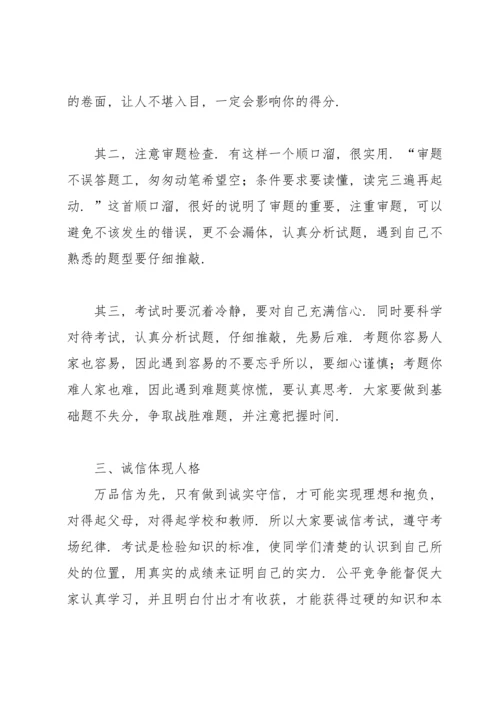 的卷面，让人不堪入目，一定会影响你的得分.

其二，注意审题检查. 有这样一个顺口溜，很实用. “审题不误答题工，匆匆动笔希望空；条件要求要读懂，读完三遍再起动. ”这首顺口溜，很好的说明了审题的重要，注重审题，可以避免不该发生的错误，更不会漏体，认真分析试题，遇到自己不熟悉的题型要仔细推敲.

其三，考试时要沉着冷静，要对自己充满信心. 同时要科学对待考试，认真分析试题，仔细推敲，先易后难. 考题你容易人家也容易，因此遇到容易的不要忘乎所以，要细心谨慎；考题你难人家也难，因此遇到难题莫惊慌，要认真思考. 大家要做到基础题不失分，争取战胜难题，并注意把握时间.

三、诚信体现人格

万品信为先，只有做到诚实守信，才可能实现理想和抱负，对得起父母，对得起学校和教师. 所以大家要诚信考试，遵守考场纪律. 考试是检验知识的标准，使同学们清楚的认识到自己所处的位置，用真实的成绩来证明自己的实力. 公平竞争能督促大家认真学习，并且明白付出才有收获，才能获得过硬的知识和本